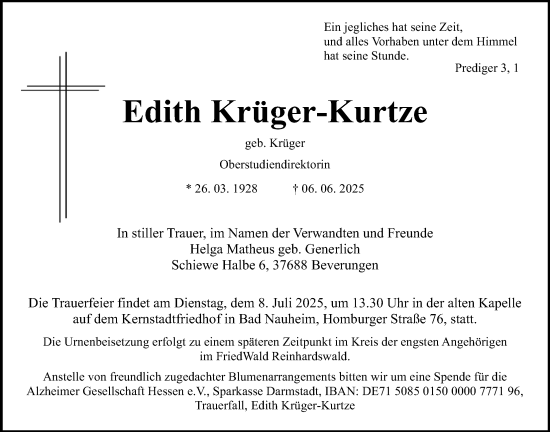 Ein jegliches hat seine Zeit,
und alles Vorhaben unter dem Himmel
hat seine Stunde.
Prediger 3, 1

Edith Krüger-Kurtze

geb. Krüger

Oberstudiendirektorin

* 26. 03. 1928 † 06. 06. 2025

In stiller Trauer, im Namen der Verwandten und Freunde
Helga Matheus geb. Generlich
Schiewe Halbe 6, 37688 Beverungen

Die Trauerfeier findet am Dienstag, dem 8. Juli 2025, um 13.30 Uhr in der alten Kapelle auf dem Kernstadtfriedhof in Bad Nauheim, Homburger Straße 76, statt.

Die Urnenbeisetzung erfolgt zu einem späteren Zeitpunkt im Kreis der engsten Angehörigen im FriedWald Reinhardswald.

Anstelle von freundlich zugedachter Blumenarrangements bitten wir um eine Spende für die Alzheimer Gesellschaft Hessen e.V., Sparkasse Darmstadt, IBAN: DE71 5085 0150 0000 7771 96, Trauerfall, Edith Krüger-Kurtze